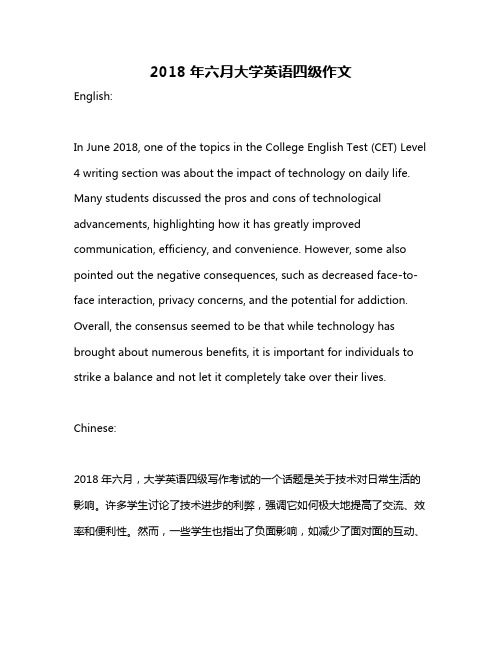 2018 年六月大学英语四级作文

English:

In June 2018, one of the topics in the College English Test (CET) Level 4 writing section was about the impact of technology on daily life. Many students discussed the pros and cons of technological advancements, highlighting how it has greatly improved communication, efficiency, and convenience. However, some also pointed out the negative consequences, such as decreased face-to-face interaction, privacy concerns, and the potential for addiction. Overall, the consensus seemed to be that while technology has brought about numerous benefits, it is important for individuals to strike a balance and not let it completely take over their lives.

Chinese:

2018 年六月，大学英语四级写作考试的一个话题是关于技术对日常生活的影响。许多学生讨论了技术进步的利弊，强调它如何极大地提高了交流、效率和便利性。然而，一些学生也指出了负面影响，如减少了面对面的互动、